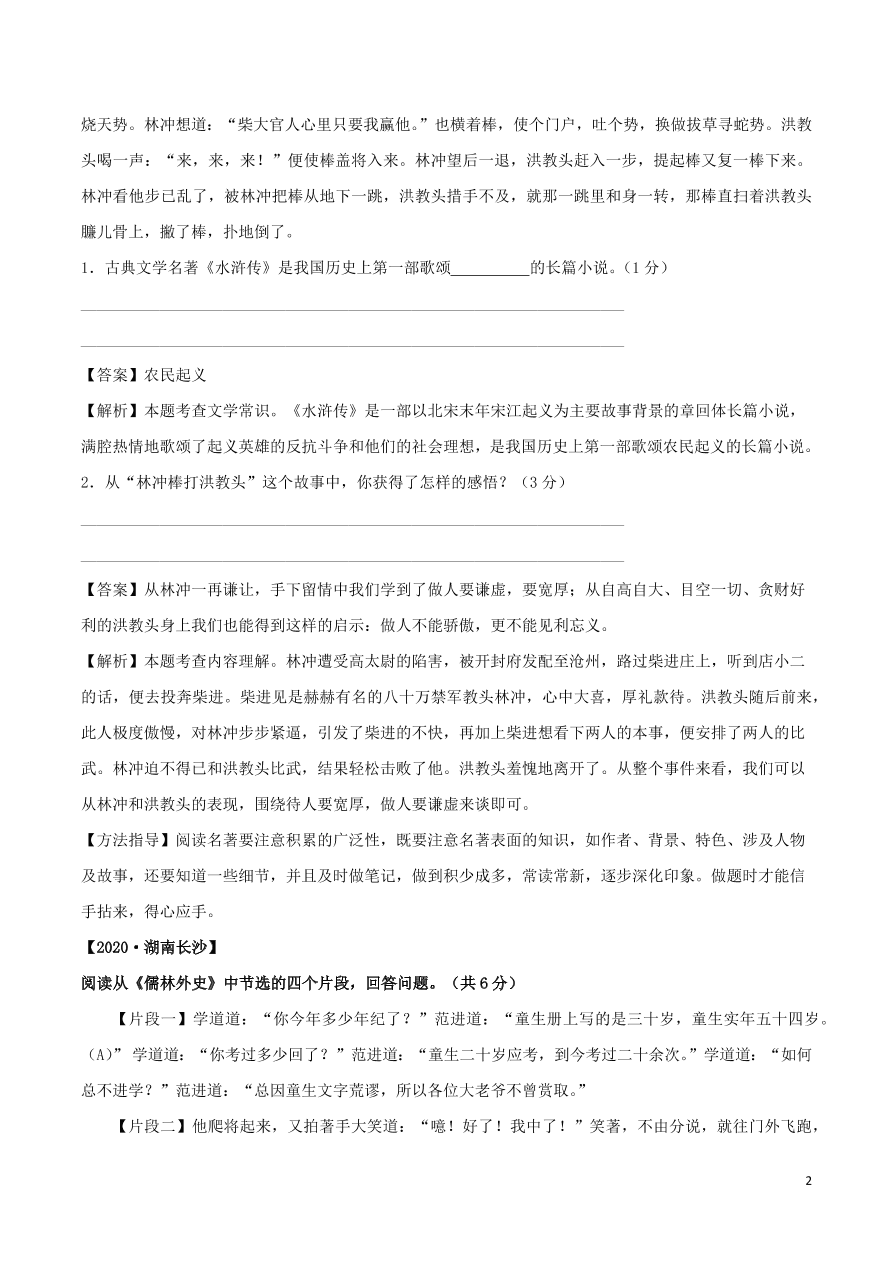 烧天势。林冲想道："柴大官人心里只要我赢他。"也横着棒，使个门户，吐个势，换做拔草寻蛇势。洪教头喝一声："来，来，来！"便使棒盖将入来。林冲望后一退，洪教头赶入一步，提起棒又复一棒下来。林冲看他步已乱了，被林冲把棒从地下一跳，洪教头措手不及，就那一跳里和身一转，那棒直扫着洪教头臁儿骨上，撇了棒，扑地倒了。

1．古典文学名著《水浒传》是我国历史上第一部歌颂__________的长篇小说。（1分）

【答案】农民起义

【解析】本题考查文学常识。《水浒传》是一部以北宋末年宋江起义为主要故事背景的章回体长篇小说，满腔热情地歌颂了起义英雄的反抗斗争和他们的社会理想，是我国历史上第一部歌颂农民起义的长篇小说。

2．从"林冲棒打洪教头"这个故事中，你获得了怎样的感悟？（3分）

【答案】从林冲一再谦让，手下留情中我们学到了做人要谦虚，要宽厚；从自高自大、目空一切、贪财好利的洪教头身上我们也能得到这样的启示：做人不能骄傲，更不能见利忘义。

【解析】本题考查内容理解。林冲遭受高太尉的陷害，被开封府发配至沧州，路过柴进庄上，听到店小二的话，便去投奔柴进。柴进见是赫赫有名的八十万禁军教头林冲，心中大喜，厚礼款待。洪教头随后前来，此人极度傲慢，对林冲步步紧逼，引发了柴进的不快，再加上柴进想看下两人的本事，便安排了两人的比武。林冲迫不得已和洪教头比武，结果轻松击败了他。洪教头羞愧地离开了。从整个事件来看，我们可以从林冲和洪教头的表现，围绕待人要宽厚，做人要谦虚来谈即可。

【方法指导】阅读名著要注意积累的广泛性，既要注意名著表面的知识，如作者、背景、特色、涉及人物及故事，还要知道一些细节，并且及时做笔记，做到积少成多，常读常新，逐步深化印象。做题时才能信手拈来，得心应手。

【2020·湖南长沙】

阅读从《儒林外史》中节选的四个片段，回答问题。（共6分）

【片段一】学道道："你今年多少年纪了？"范进道："童生册上写的是三十岁，童生实年五十四岁。（A）"学道道："你考过多少回了？"范进道："童生二十岁应考，到今考过二十余次。"学道道："如何总不进学？"范进道："总因童生文字荒谬，所以各位大老爷不曾赏取。"

【片段二】他爬将起来，又拍著手大笑道："噫！好了！我中了！"笑著，不由分说，就往门外飞跑，

2